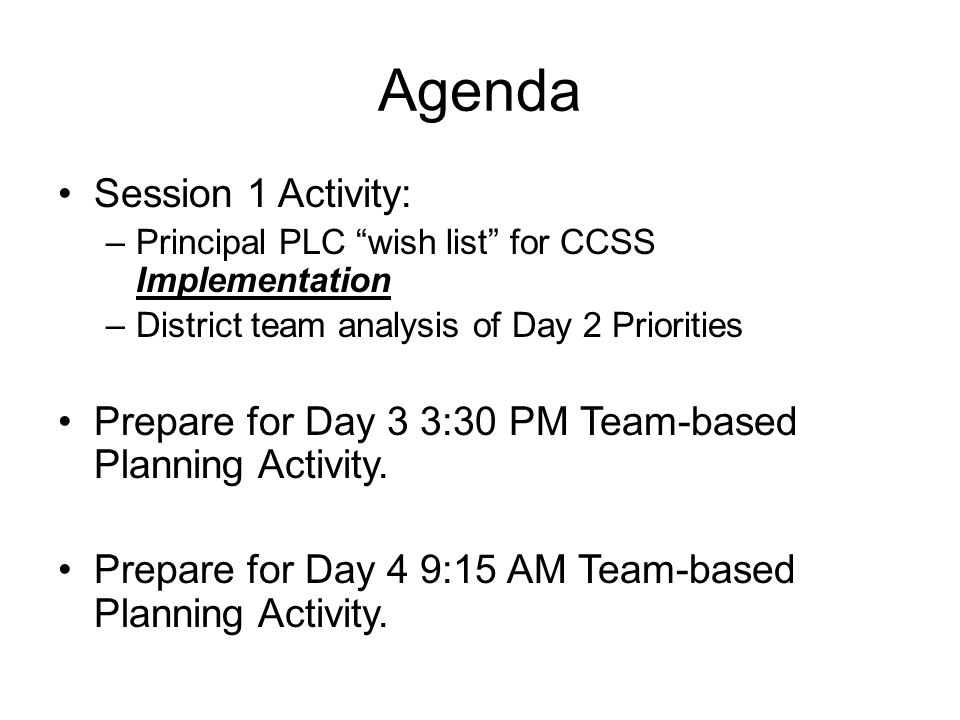 Agenda

• Session 1 Activity:
– Principal PLC “wish list” for CCSS Implementation
– District team analysis of Day 2 Priorities

• Prepare for Day 3 3:30 PM Team-based Planning Activity.

• Prepare for Day 4 9:15 AM Team-based Planning Activity.